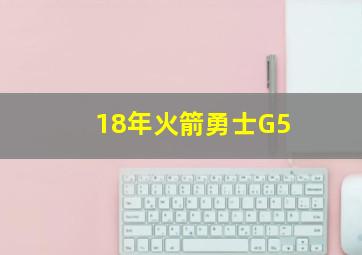 18年火箭勇士G5